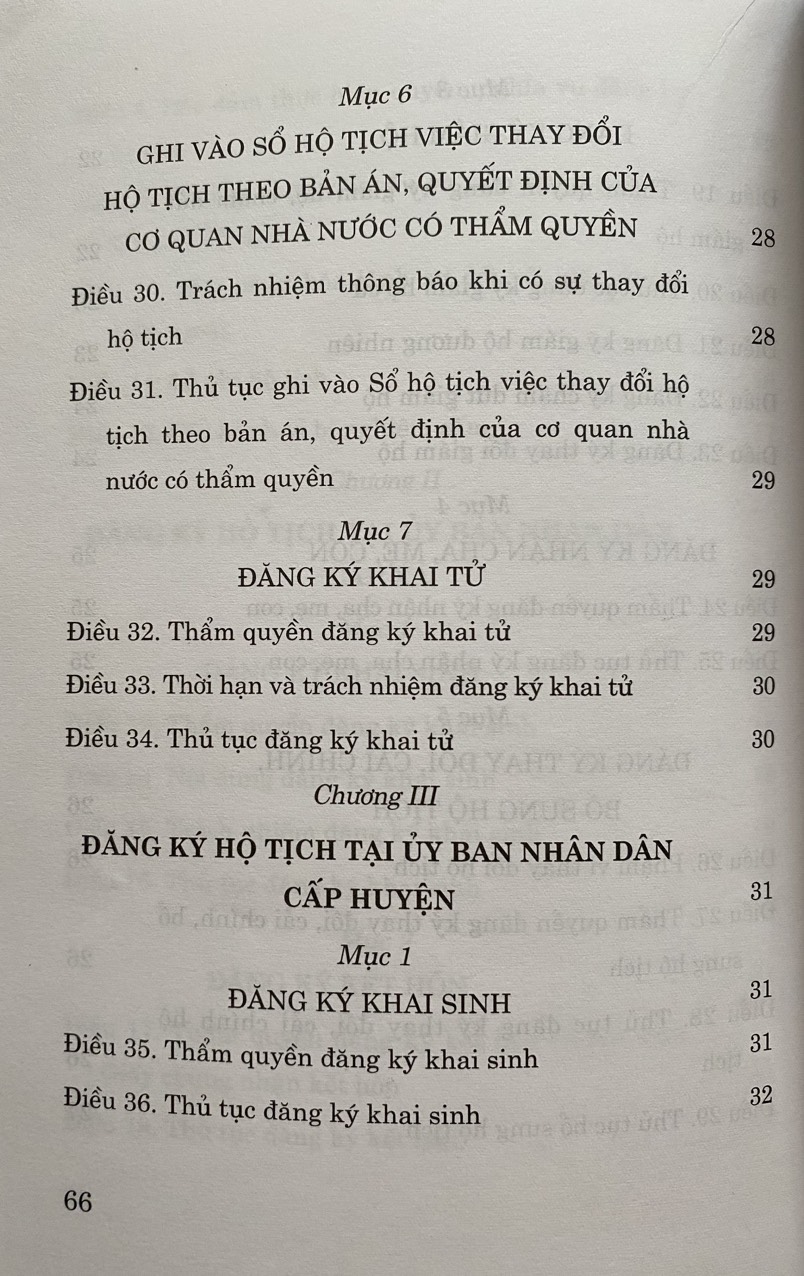 Mục 6

GHI VÀO SỔ HỘ TỊCH VIỆC THAY ĐỔI HỘ TỊCH THEO BẢN ÁN, QUYẾT ĐỊNH CỦA CƠ QUAN NHÀ NƯỚC CÓ THẨM QUYỀN 28

Điều 30. Trách nhiệm thông báo khi có sự thay đổi hộ tịch 28

Điều 31. Thủ tục ghi vào Sổ hộ tịch việc thay đổi hộ tịch theo bản án, quyết định của cơ quan nhà nước có thẩm quyền 29

Mục 7

ĐĂNG KÝ KHAI TỬ 29

Điều 32. Thẩm quyền đăng ký khai tử 29

Điều 33. Thời hạn và trách nhiệm đăng ký khai tử 30

Điều 34. Thủ tục đăng ký khai tử 30

Chương III

ĐĂNG KÝ HỘ TỊCH TẠI ỦY BAN NHÂN DÂN CẤP HUYỆN 31

Mục 1

ĐĂNG KÝ KHAI SINH 31

Điều 35. Thẩm quyền đăng ký khai sinh 31

Điều 36. Thủ tục đăng ký khai sinh 32

66